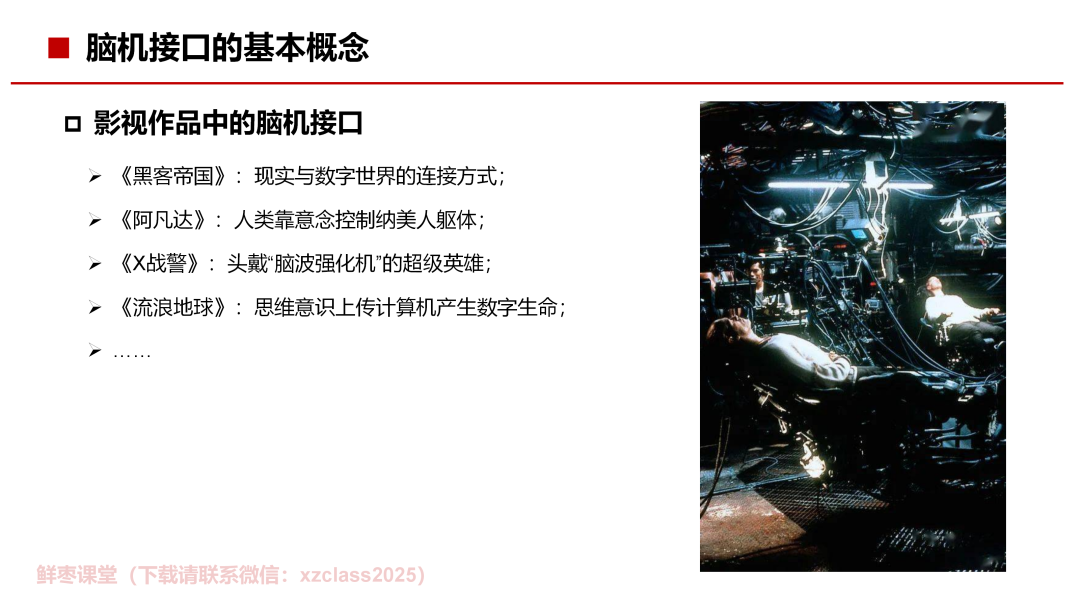 ■ 脑机接口的基本概念

☐ 影视作品中的脑机接口

➢ 《黑客帝国》：现实与数字世界的连接方式；

➢ 《阿凡达》：人类靠意念控制纳美人躯体；

➢ 《X战警》：头戴“脑波强化机”的超级英雄；

➢ 《流浪地球》：思维意识上传计算机产生数字生命；

➢ ……

鲜枣课堂（下载请联系微信：xzclass2025）